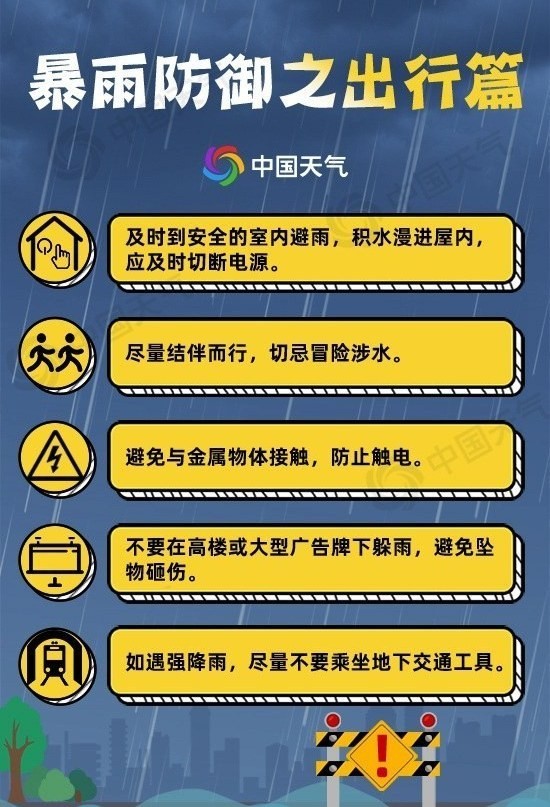 暴雨防御之出行篇

中国天气

及时到安全的室内避雨，积水漫进屋内，应及时切断电源。

尽量结伴而行，切忌冒险涉水。

避免与金属物体接触，防止触电。

不要在高楼或大型广告牌下躲雨，避免坠物砸伤。

如遇强降雨，尽量不要乘坐地下交通工具。

中国天气